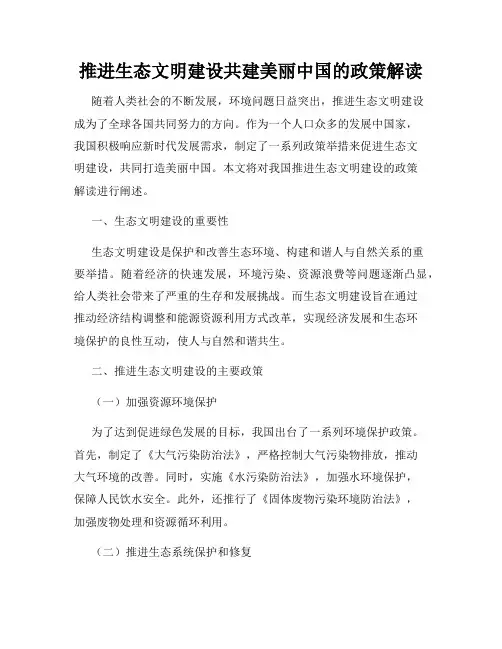 推进生态文明建设共建美丽中国的政策解读

随着人类社会的不断发展，环境问题日益突出，推进生态文明建设成为了全球各国共同努力的方向。作为一个人口众多的发展中国家，我国积极响应新时代发展需求，制定了一系列政策举措来促进生态文明建设，共同打造美丽中国。本文将对我国推进生态文明建设的政策解读进行阐述。

一、生态文明建设的重要性

生态文明建设是保护和改善生态环境、构建和谐人与自然关系的重要举措。随着经济的快速发展，环境污染、资源浪费等问题逐渐凸显，给人类社会带来了严重的生存和发展挑战。而生态文明建设旨在通过推动经济结构调整和能源资源利用方式改革，实现经济发展和生态环境保护的良性互动，使人与自然和谐共生。

二、推进生态文明建设的主要政策

（一）加强资源环境保护

为了达到促进绿色发展的目标，我国出台了一系列环境保护政策。首先，制定了《大气污染防治法》，严格控制大气污染物排放，推动大气环境的改善。同时，实施《水污染防治法》，加强水环境保护，保障人民饮水安全。此外，还推行了《固体废物污染环境防治法》，加强废物处理和资源循环利用。

（二）推进生态系统保护和修复